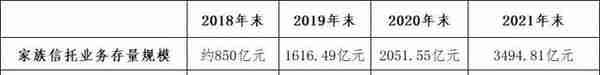 | | 2018年末 | 2019年末 | 2020年末 | 2021年末 |
|---|---|---|---|---|
| 家族信托业务存量规模 | 约850亿元 | 1616.49亿元 | 2051.55亿元 | 3494.81亿元 |